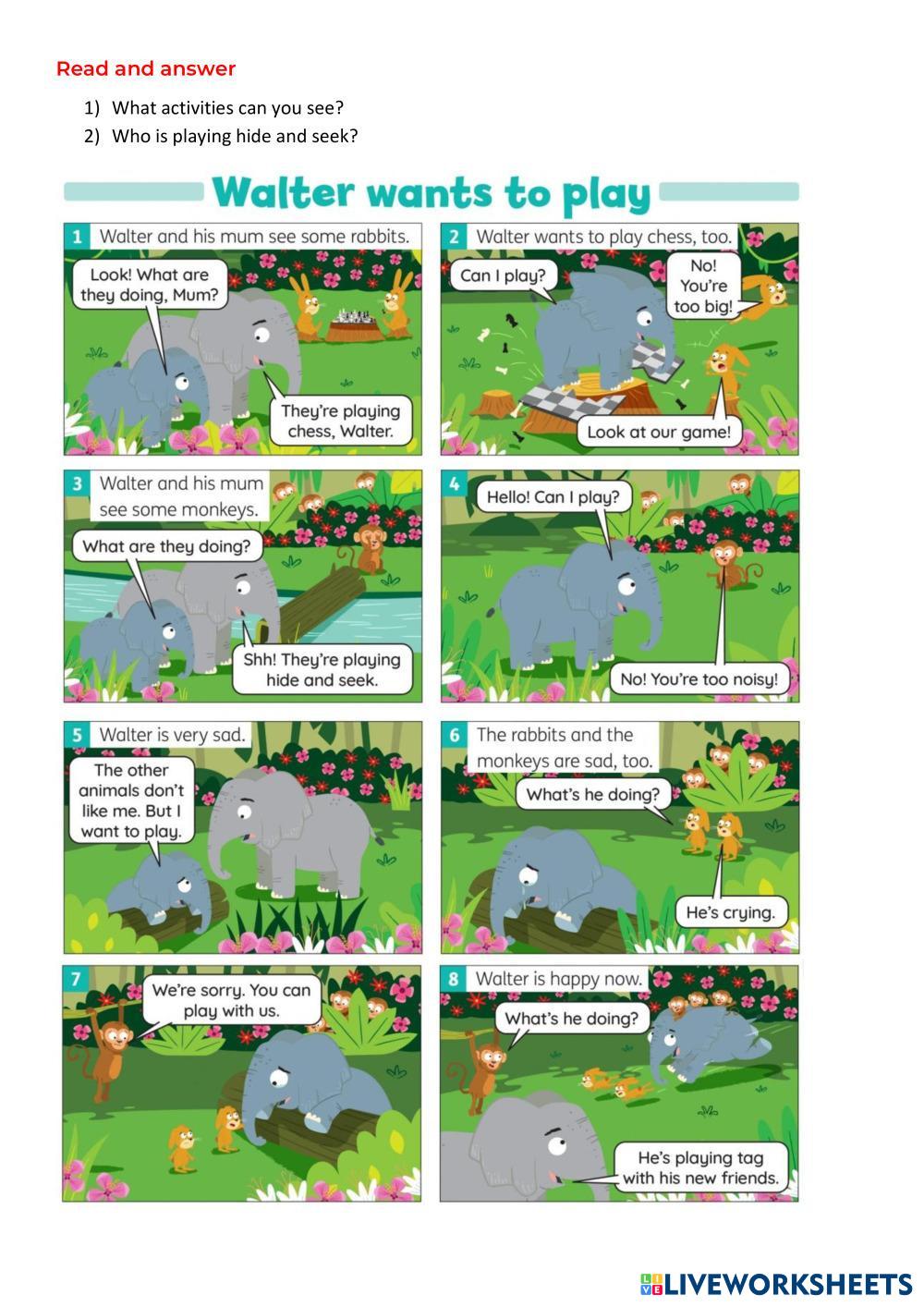 Read and answer

1) What activities can you see?
2) Who is playing hide and seek?

Walter wants to play

1 Walter and his mum see some rabbits.

Look! What are they doing, Mum?

They're playing chess, Walter.

2 Walter wants to play chess, too.

Can I play?

No! You're too big!

Look at our game!

3 Walter and his mum see some monkeys.

What are they doing?

Shh! They're playing hide and seek.

4

Hello! Can I play?

No! You're too noisy!

5 Walter is very sad.

The other animals don't like me. But I want to play.

6 The rabbits and the monkeys are sad, too.

What's he doing?

He's crying.

7

We're sorry. You can play with us.

8 Walter is happy now.

What's he doing?

He's playing tag with his new friends.

LIVEWORKSHEETS